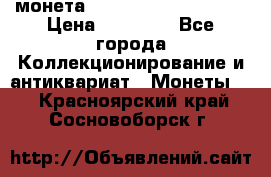 монета
Цена Все города Коллекционирование и антиквариат Монеты
Красноярский край Сосновоборск г

http://Объявлений.сайт